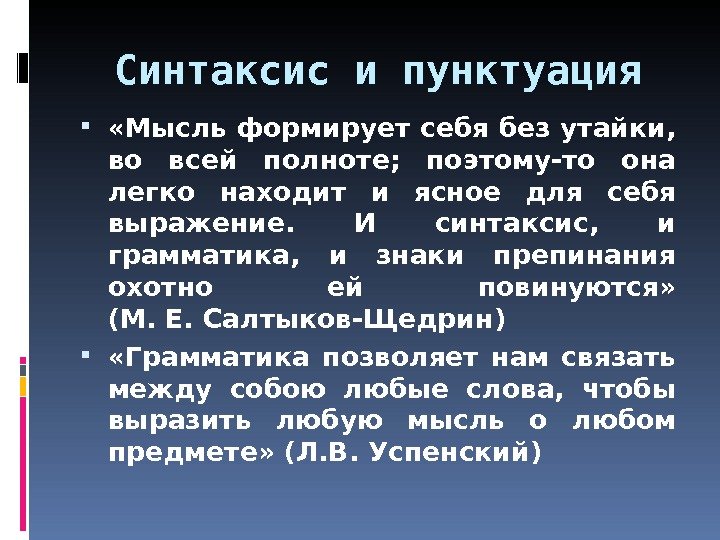 Синтаксис и пунктуация

• «Мысль формирует себя без утайки, во всей полноте; поэтому-то она легко находит и ясное для себя выражение. И синтаксис, и грамматика, и знаки препинания охотно ей повинуются» (М. Е. Салтыков-Щедрин)

• «Грамматика позволяет нам связать между собою любые слова, чтобы выразить любую мысль о любом предмете» (Л.В. Успенский)